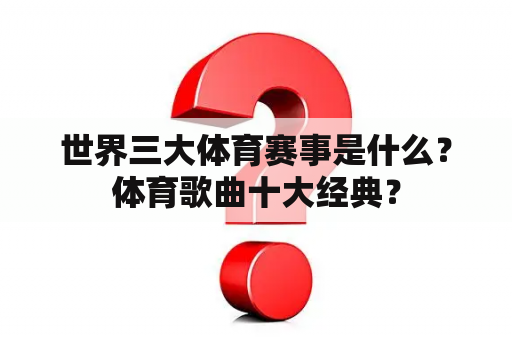 世界三大体育赛事是什么？体育歌曲十大经典？